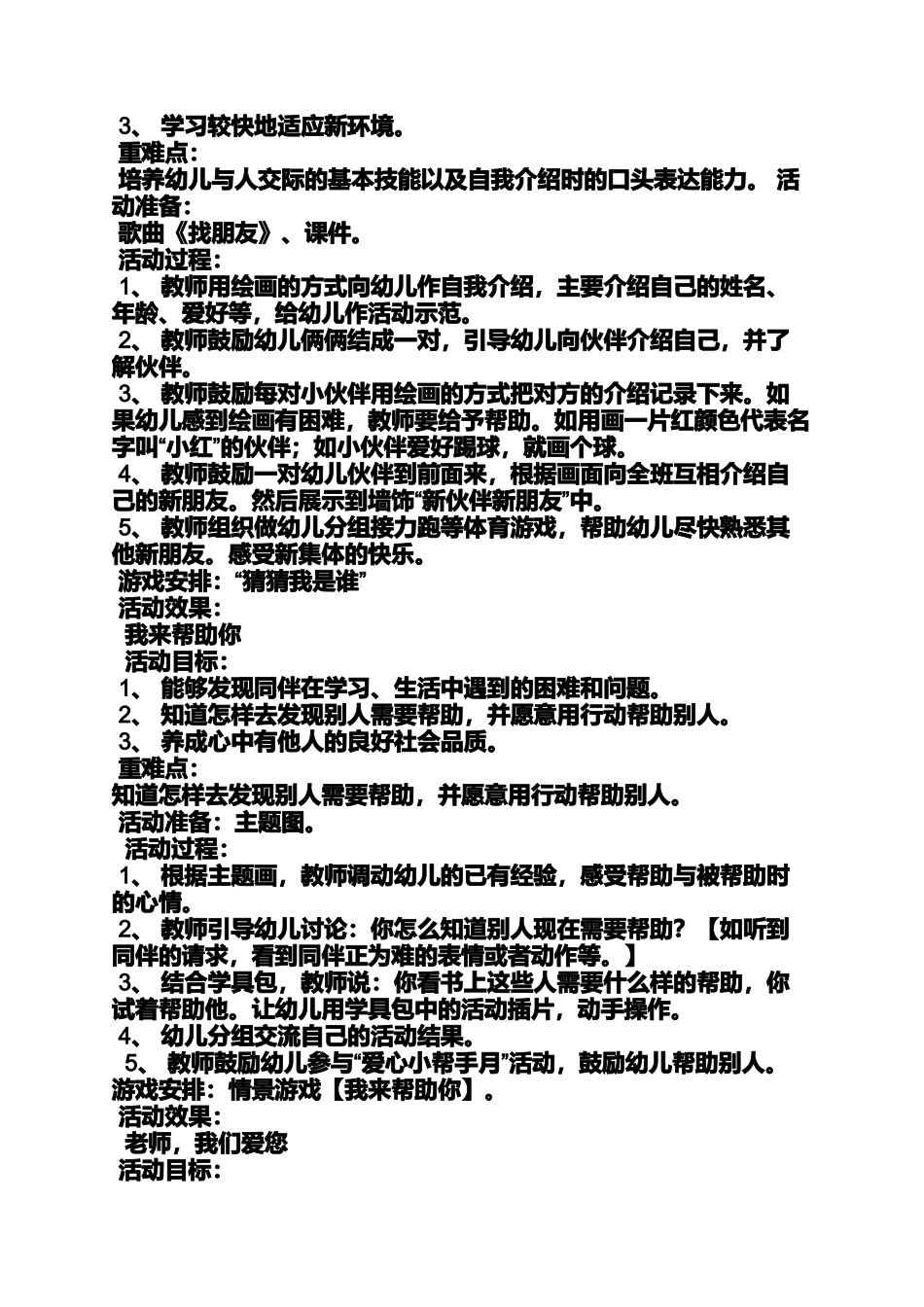 3、 学习较快地适应新环境。
重难点：
培养幼儿与人交际的基本技能以及自我介绍时的口头表达能力。 活动准备：
歌曲《找朋友》、课件。
活动过程：
1、 教师用绘画的方式向幼儿作自我介绍，主要介绍自己的姓名、年龄、爱好等，给幼儿作活动示范。
2、 教师鼓励幼儿俩俩结成一对，引导幼儿向伙伴介绍自己，并了解伙伴。
3、 教师鼓励每对小伙伴用绘画的方式把对方的介绍记录下来。如果幼儿感到绘画有困难，教师要给予帮助。如用画一片红颜色代表名字叫“小红”的伙伴；如小伙伴爱好踢球，就画个球。
4、 教师鼓励一对幼儿伙伴到前面来，根据画面向全班互相介绍自己的新朋友。然后展示到墙饰“新伙伴新朋友”中。
5、 教师组织做幼儿分组接力跑等体育游戏，帮助幼儿尽快熟悉其他新朋友。感受新集体的快乐。
游戏安排：“猜猜我是谁”
活动效果：
我来帮助你
活动目标：
1、 能够发现同伴在学习、生活中遇到的困难和问题。
2、 知道怎样去发现别人需要帮助，并愿意用行动帮助别人。
3、 养成心中有他人的良好社会品质。
重难点：
知道怎样去发现别人需要帮助，并愿意用行动帮助别人。
活动准备：主题图。
活动过程：
1、 根据主题画，教师调动幼儿的已有经验，感受帮助与被帮助时的心情。
2、 教师引导幼儿讨论：你怎么知道别人现在需要帮助？【如听到同伴的请求，看到同伴正为难的表情或者动作等。】
3、 结合学具包，教师说：你看书上这些人需要什么样的帮助，你试着帮助他。让幼儿用学具包中的活动插片，动手操作。
4、 幼儿分组交流自己的活动结果。
5、 教师鼓励幼儿参与“爱心小帮手月”活动，鼓励幼儿帮助别人。
游戏安排：情景游戏【我来帮助你】。
活动效果：
老师，我们爱您
活动目标：